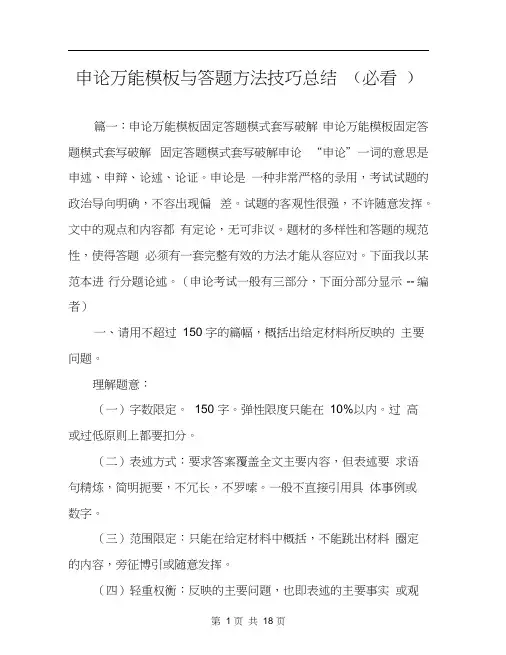 申论万能模板与答题方法技巧总结 （必看 ）

篇一：申论万能模板固定答题模式套写破解 申论万能模板固定答题模式套写破解 固定答题模式套写破解申论 “申论”一词的意思是申述、申辩、论述、论证。申论是 一种非常严格的录用，考试试题的政治导向明确，不容出现偏 差。试题的客观性很强，不许随意发挥。文中的观点和内容都 有定论，无可非议。题材的多样性和答题的规范性，使得答题 必须有一套完整有效的方法才能从容应对。下面我以某范本进 行分题论述。（申论考试一般有三部分，下面分部分显示 -- 编者）

一、请用不超过 150 字的篇幅，概括出给定材料所反映的 主要问题。

理解题意：

（一）字数限定。 150 字。弹性限度只能在 10%以内。过 高或过低原则上都要扣分。

（二）表述方式：要求答案覆盖全文主要内容，但表述要 求语句精炼，简明扼要，不冗长，不罗嗦。一般不直接引用具 体事例或数字。

（三）范围限定：只能在给定材料中概括，不能跳出材料 圈定的内容，旁征博引或随意发挥。

（四）轻重权衡：反映的主要问题，也即表述的主要事实 或观

第 1 页 共 18 页